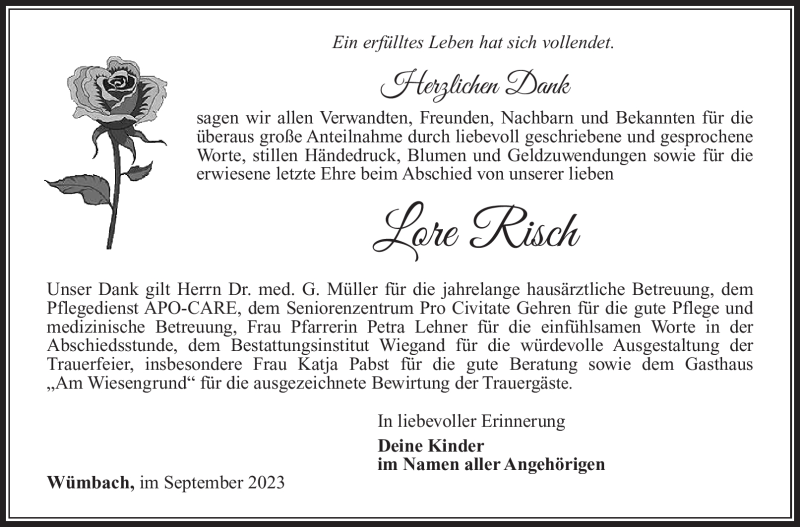 Ein erfülltes Leben hat sich vollendet.

Herzlichen Dank

sagen wir allen Verwandten, Freunden, Nachbarn und Bekannten für die überaus große Anteilnahme durch liebevoll geschriebene und gesprochene Worte, stillen Händedruck, Blumen und Geldzuwendungen sowie für die erwiesene letzte Ehre beim Abschied von unserer lieben

Lore Risch

Unser Dank gilt Herrn Dr. med. G. Müller für die jahrelange hausärztliche Betreuung, dem Pflegedienst APO-CARE, dem Seniorenzentrum Pro Civitate Gehren für die gute Pflege und medizinische Betreuung, Frau Pfarrerin Petra Lehner für die einfühlsamen Worte in der Abschiedsstunde, dem Bestattungsinstitut Wiegand für die würdevolle Ausgestaltung der Trauerfeier, insbesondere Frau Katja Pabst für die gute Beratung sowie dem Gasthaus „Am Wiesengrund“ für die ausgezeichnete Bewirtung der Trauergäste.

In liebevoller Erinnerung

Deine Kinder
im Namen aller Angehörigen

Wümbach, im September 2023